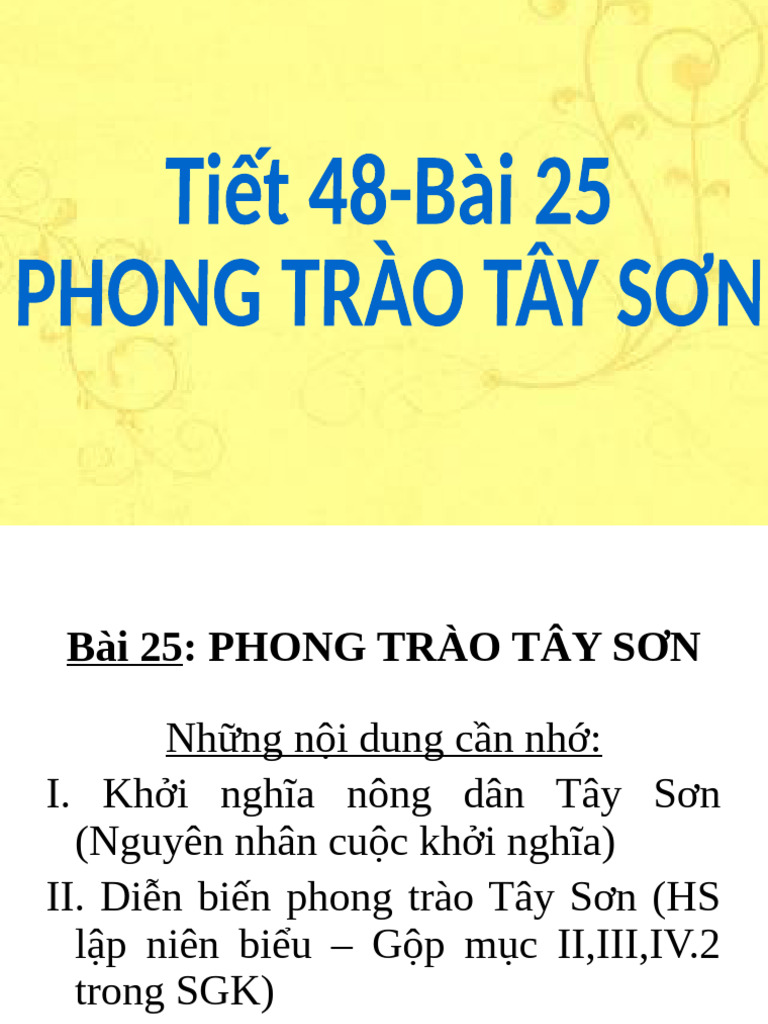 Tiết 48-Bài 25
PHONG TRÀO TÂY SƠN

Bài 25: PHONG TRÀO TÂY SƠN

Những nội dung cần nhớ:

I. Khởi nghĩa nông dân Tây Sơn (Nguyên nhân cuộc khởi nghĩa)

II. Diễn biến phong trào Tây Sơn (HS lập niên biểu – Gộp mục II,III,IV.2 trong SGK)